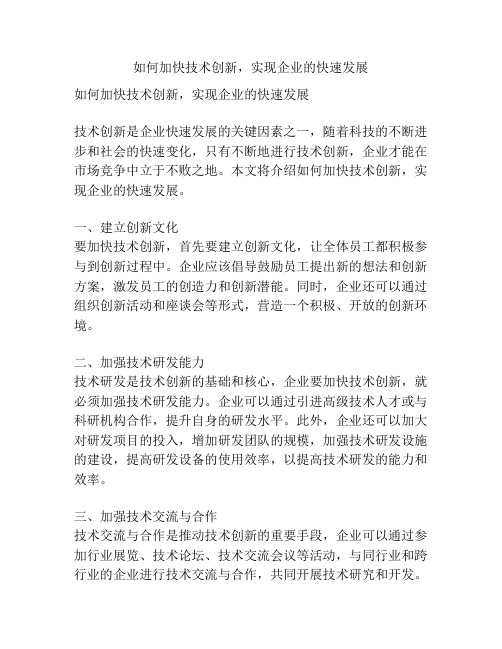 如何加快技术创新，实现企业的快速发展

如何加快技术创新，实现企业的快速发展

技术创新是企业快速发展的关键因素之一，随着科技的不断进步和社会的快速变化，只有不断地进行技术创新，企业才能在市场竞争中立于不败之地。本文将介绍如何加快技术创新，实现企业的快速发展。

一、建立创新文化
要加快技术创新，首先要建立创新文化，让全体员工都积极参与到创新过程中。企业应该倡导鼓励员工提出新的想法和创新方案，激发员工的创造力和创新潜能。同时，企业还可以通过组织创新活动和座谈会等形式，营造一个积极、开放的创新环境。

二、加强技术研发能力
技术研发是技术创新的基础和核心，企业要加快技术创新，就必须加强技术研发能力。企业可以通过引进高级技术人才或与科研机构合作，提升自身的研发水平。此外，企业还可以加大对研发项目的投入，增加研发团队的规模，加强技术研发设施的建设，提高研发设备的使用效率，以提高技术研发的能力和效率。

三、加强技术交流与合作
技术交流与合作是推动技术创新的重要手段，企业可以通过参加行业展览、技术论坛、技术交流会议等活动，与同行业和跨行业的企业进行技术交流与合作，共同开展技术研究和开发。